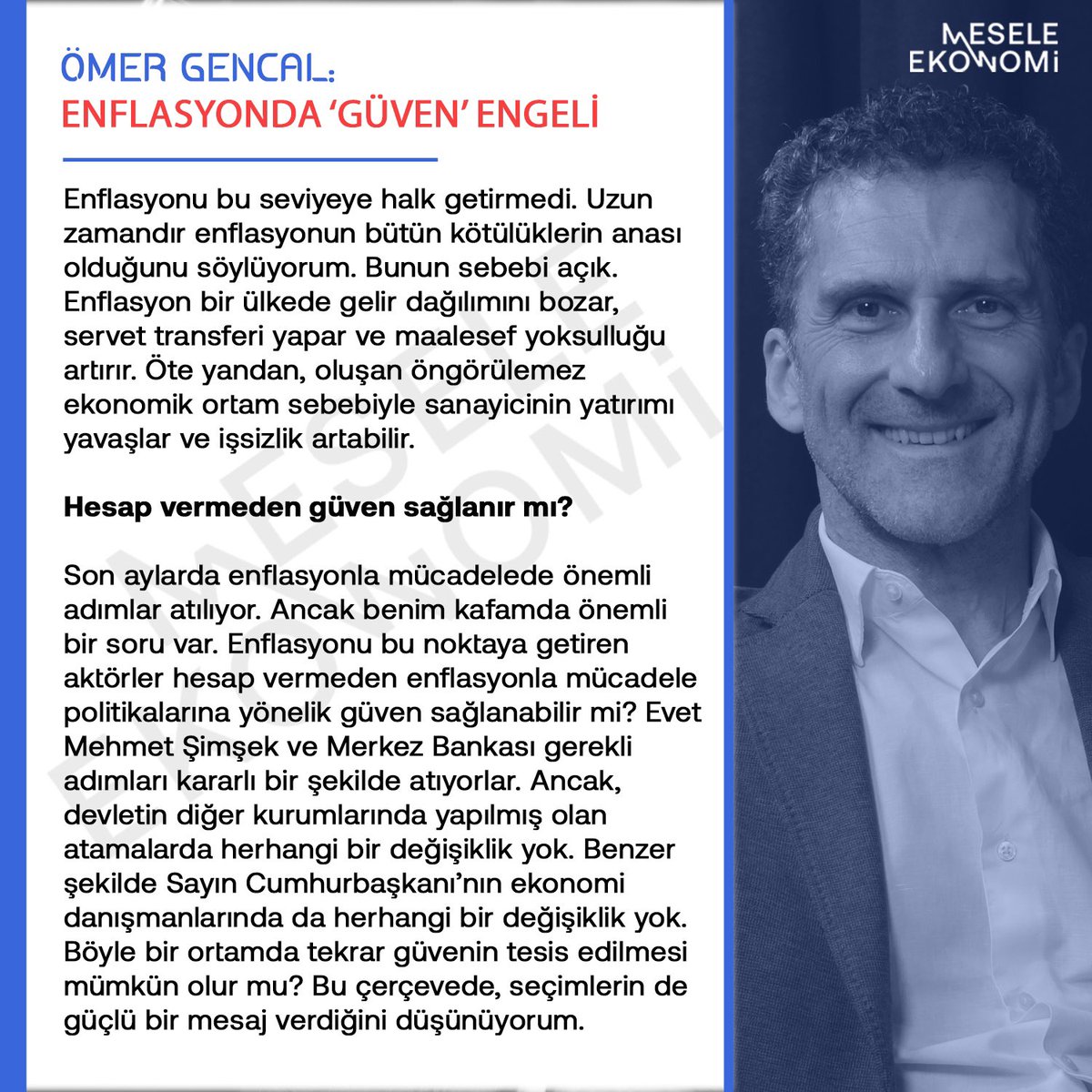 ÖMER GENCAL:
ENFLASYONDA 'GÜVEN' ENGELİ

MESELE EKONOMİ

Enflasyonu bu seviyeye halk getirmedi. Uzun zamandır enflasyonun bütün kötülüklerin anası olduğunu söylüyorum. Bunun sebebi açık. Enflasyon bir ülkede gelir dağılımını bozar, servet transferi yapar ve maalesef yoksulluğu artırır. Öte yandan, oluşan öngörülemez ekonomik ortam sebebiyle sanayicinin yatırımı yavaşlar ve işsizlik artabilir.

Hesap vermeden güven sağlanır mı?

Son aylarda enflasyonla mücadelede önemli adımlar atılıyor. Ancak benim kafamda önemli bir soru var. Enflasyonu bu noktaya getiren aktörler hesap vermeden enflasyonla mücadele politikalarına yönelik güven sağlanabilir mi? Evet Mehmet Şimşek ve Merkez Bankası gerekli adımları kararlı bir şekilde atıyorlar. Ancak, devletin diğer kurumlarında yapılmış olan atamalarda herhangi bir değişiklik yok. Benzer şekilde Sayın Cumhurbaşkanı'nın ekonomi danışmanlarında da herhangi bir değişiklik yok. Böyle bir ortamda tekrar güvenin tesis edilmesi mümkün olur mu? Bu çerçevede, seçimlerin de güçlü bir mesaj verdiğini düşünüyorum.

MESELE EKONOMİ